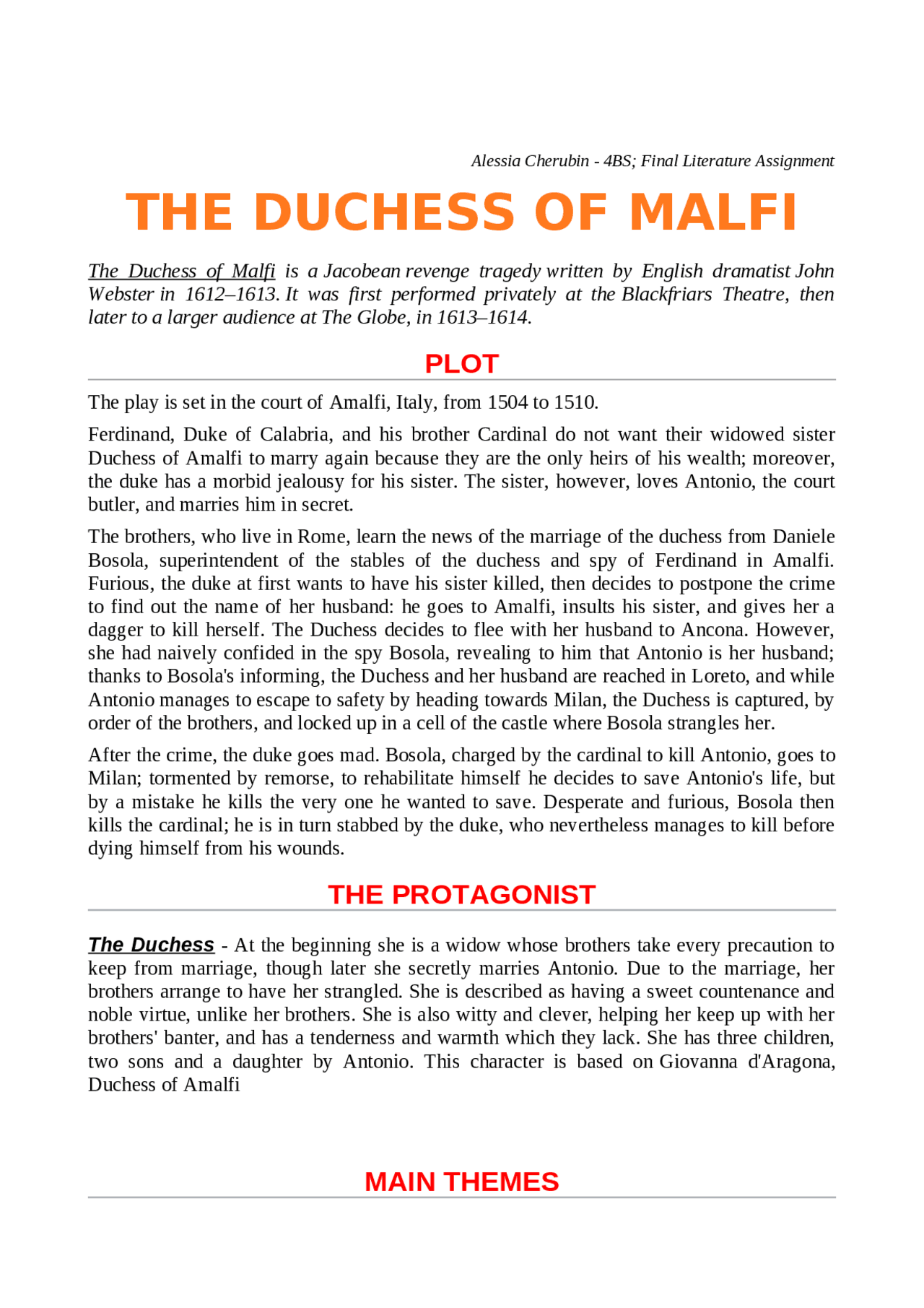 Alessia Cherubin - 4BS; Final Literature Assignment

THE DUCHESS OF MALFI

The Duchess of Malfi is a Jacobean revenge tragedy written by English dramatist John Webster in 1612–1613. It was first performed privately at the Blackfriars Theatre, then later to a larger audience at The Globe, in 1613–1614.

PLOT

The play is set in the court of Amalfi, Italy, from 1504 to 1510.

Ferdinand, Duke of Calabria, and his brother Cardinal do not want their widowed sister Duchess of Amalfi to marry again because they are the only heirs of his wealth; moreover, the duke has a morbid jealousy for his sister. The sister, however, loves Antonio, the court butler, and marries him in secret.

The brothers, who live in Rome, learn the news of the marriage of the duchess from Daniele Bosola, superintendent of the stables of the duchess and spy of Ferdinand in Amalfi. Furious, the duke at first wants to have his sister killed, then decides to postpone the crime to find out the name of her husband: he goes to Amalfi, insults his sister, and gives her a dagger to kill herself. The Duchess decides to flee with her husband to Ancona. However, she had naively confided in the spy Bosola, revealing to him that Antonio is her husband; thanks to Bosola's informing, the Duchess and her husband are reached in Loreto, and while Antonio manages to escape to safety by heading towards Milan, the Duchess is captured, by order of the brothers, and locked up in a cell of the castle where Bosola strangles her.

After the crime, the duke goes mad. Bosola, charged by the cardinal to kill Antonio, goes to Milan; tormented by remorse, to rehabilitate himself he decides to save Antonio's life, but by a mistake he kills the very one he wanted to save. Desperate and furious, Bosola then kills the cardinal; he is in turn stabbed by the duke, who nevertheless manages to kill before dying himself from his wounds.

THE PROTAGONIST

The Duchess - At the beginning she is a widow whose brothers take every precaution to keep from marriage, though later she secretly marries Antonio. Due to the marriage, her brothers arrange to have her strangled. She is described as having a sweet countenance and noble virtue, unlike her brothers. She is also witty and clever, helping her keep up with her brothers' banter, and has a tenderness and warmth which they lack. She has three children, two sons and a daughter by Antonio. This character is based on Giovanna d'Aragona, Duchess of Amalfi

MAIN THEMES